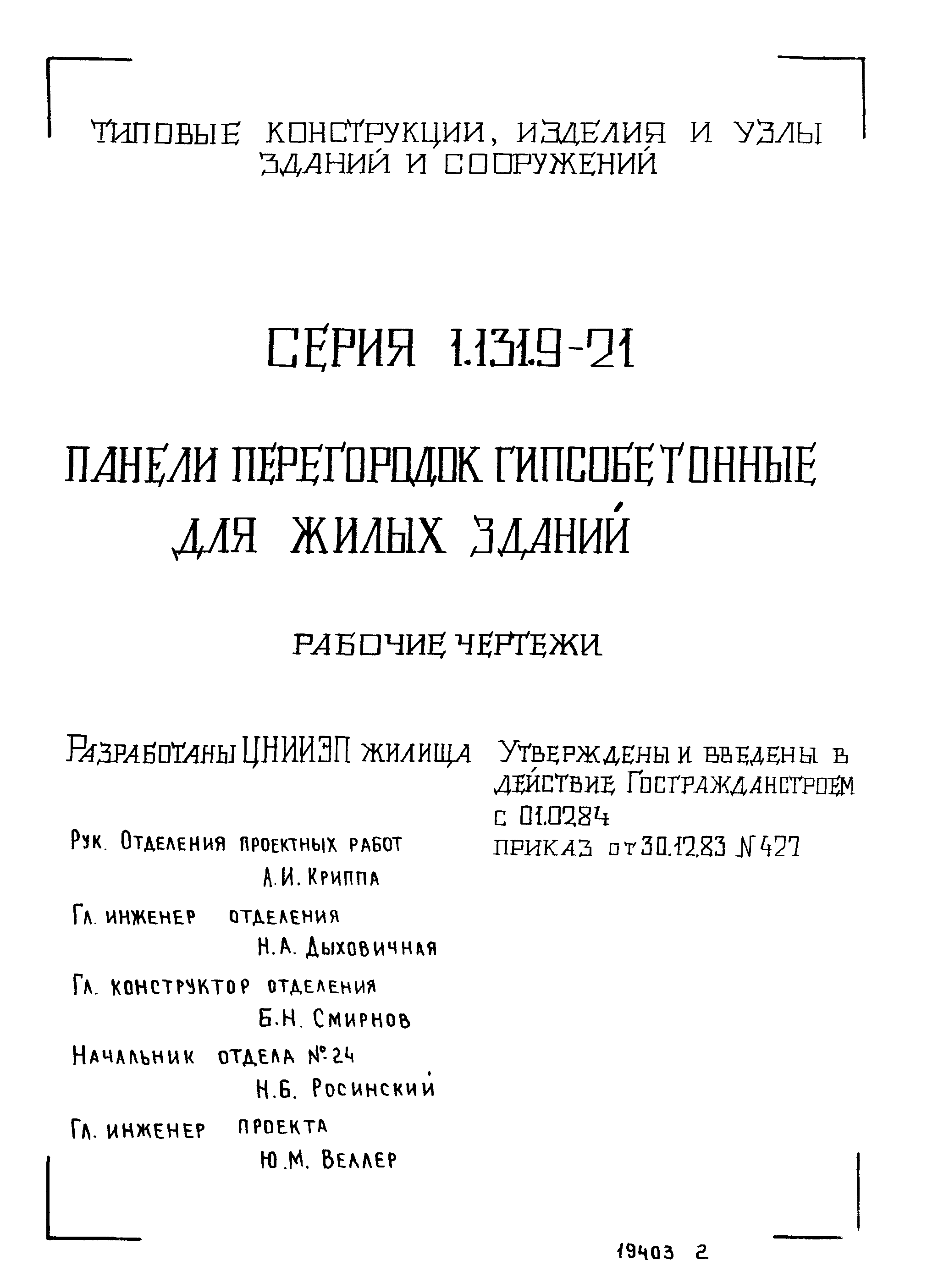 ТИПОВЫЕ КОНСТРУКЦИИ, ИЗДЕЛИЯ И УЗЛЫ ЗДАНИЙ И СООРУЖЕНИЙ

СЕРИЯ 1.131.9-21

ПАНЕЛИ ПЕРЕГОРОДОК ГИПСОБЕТОННЫЕ ДЛЯ ЖИЛЫХ ЗДАНИЙ

РАБОЧИЕ ЧЕРТЕЖИ

Разработаны ЦНИИЭП жилища

Рук. Отделения проектных работ
А.И. Криппа
Гл. инженер отделения
Н.А. Дыховичная
Гл. конструктор отделения
Б.Н. Смирнов
Начальник отдела №24
Н.Б. Росинский
Гл. инженер проекта
Ю.М. Веллер

Утверждены и введены в действие Госгражданстроем с 01.02.84
приказ от 30.12.83 №427

19403 2